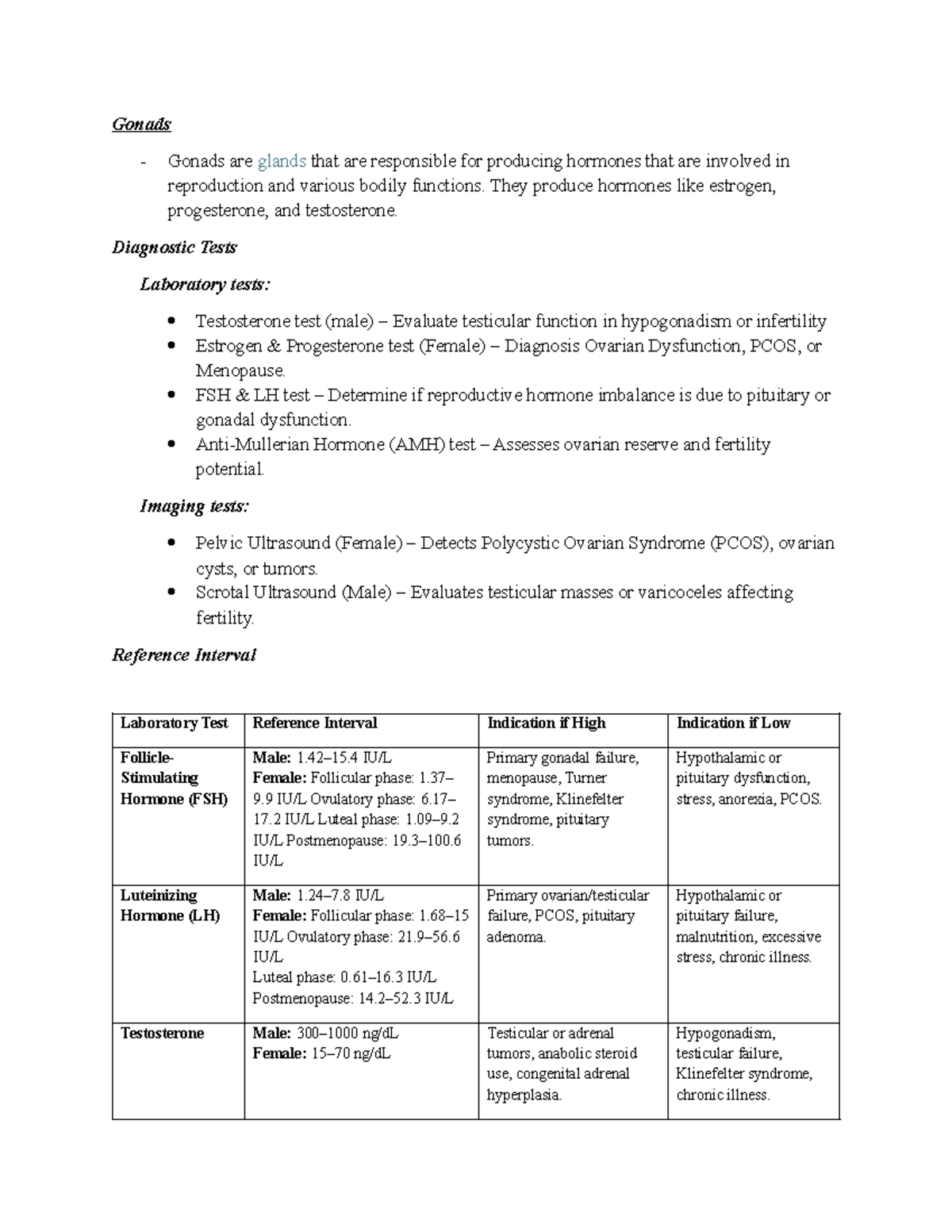 Gonads

- Gonads are glands that are responsible for producing hormones that are involved in reproduction and various bodily functions. They produce hormones like estrogen, progesterone, and testosterone.

Diagnostic Tests

Laboratory tests:

• Testosterone test (male) – Evaluate testicular function in hypogonadism or infertility
• Estrogen & Progesterone test (Female) – Diagnosis Ovarian Dysfunction, PCOS, or Menopause.
• FSH & LH test – Determine if reproductive hormone imbalance is due to pituitary or gonadal dysfunction.
• Anti-Mullerian Hormone (AMH) test – Assesses ovarian reserve and fertility potential.

Imaging tests:

• Pelvic Ultrasound (Female) – Detects Polycystic Ovarian Syndrome (PCOS), ovarian cysts, or tumors.
• Scrotal Ultrasound (Male) – Evaluates testicular masses or varicoceles affecting fertility.

Reference Interval

| Laboratory Test | Reference Interval | Indication if High | Indication if Low |
|---|---|---|---|
| Follicle-Stimulating Hormone (FSH) | Male: 1.42–15.4 IU/L Female: Follicular phase: 1.37–9.9 IU/L Ovulatory phase: 6.17–17.2 IU/L Luteal phase: 1.09–9.2 IU/L Postmenopause: 19.3–100.6 IU/L | Primary gonadal failure, menopause, Turner syndrome, Klinefelter syndrome, pituitary tumors. | Hypothalamic or pituitary dysfunction, stress, anorexia, PCOS. |
| Luteinizing Hormone (LH) | Male: 1.24–7.8 IU/L Female: Follicular phase: 1.68–15 IU/L Ovulatory phase: 21.9–56.6 IU/L Luteal phase: 0.61–16.3 IU/L Postmenopause: 14.2–52.3 IU/L | Primary ovarian/testicular failure, PCOS, pituitary adenoma. | Hypothalamic or pituitary failure, malnutrition, excessive stress, chronic illness. |
| Testosterone | Male: 300–1000 ng/dL Female: 15–70 ng/dL | Testicular or adrenal tumors, anabolic steroid use, congenital adrenal hyperplasia. | Hypogonadism, testicular failure, Klinefelter syndrome, chronic illness. |